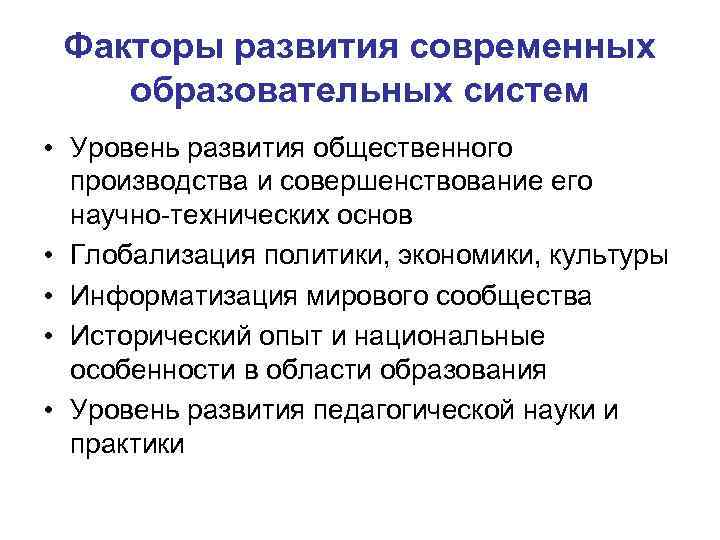 Факторы развития современных образовательных систем

• Уровень развития общественного производства и совершенствование его научно-технических основ
• Глобализация политики, экономики, культуры
• Информатизация мирового сообщества
• Исторический опыт и национальные особенности в области образования
• Уровень развития педагогической науки и практики